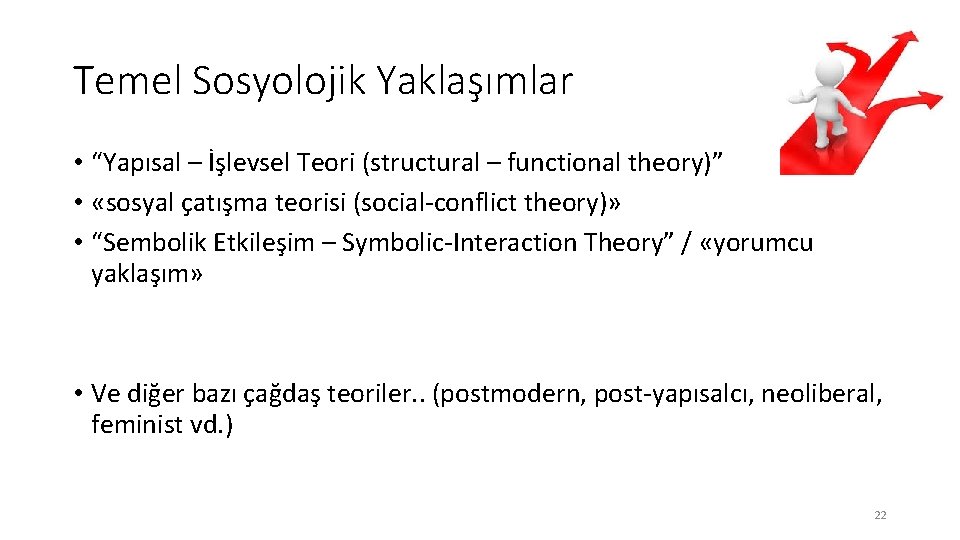 Temel Sosyolojik Yaklaşımlar

• “Yapısal – İşlevsel Teori (structural – functional theory)”
• «sosyal çatışma teorisi (social-conflict theory)»
• “Sembolik Etkileşim – Symbolic-Interaction Theory” / «yorumcu yaklaşım»

• Ve diğer bazı çağdaş teoriler.. (postmodern, post-yapısalcı, neoliberal, feminist vd.)

22